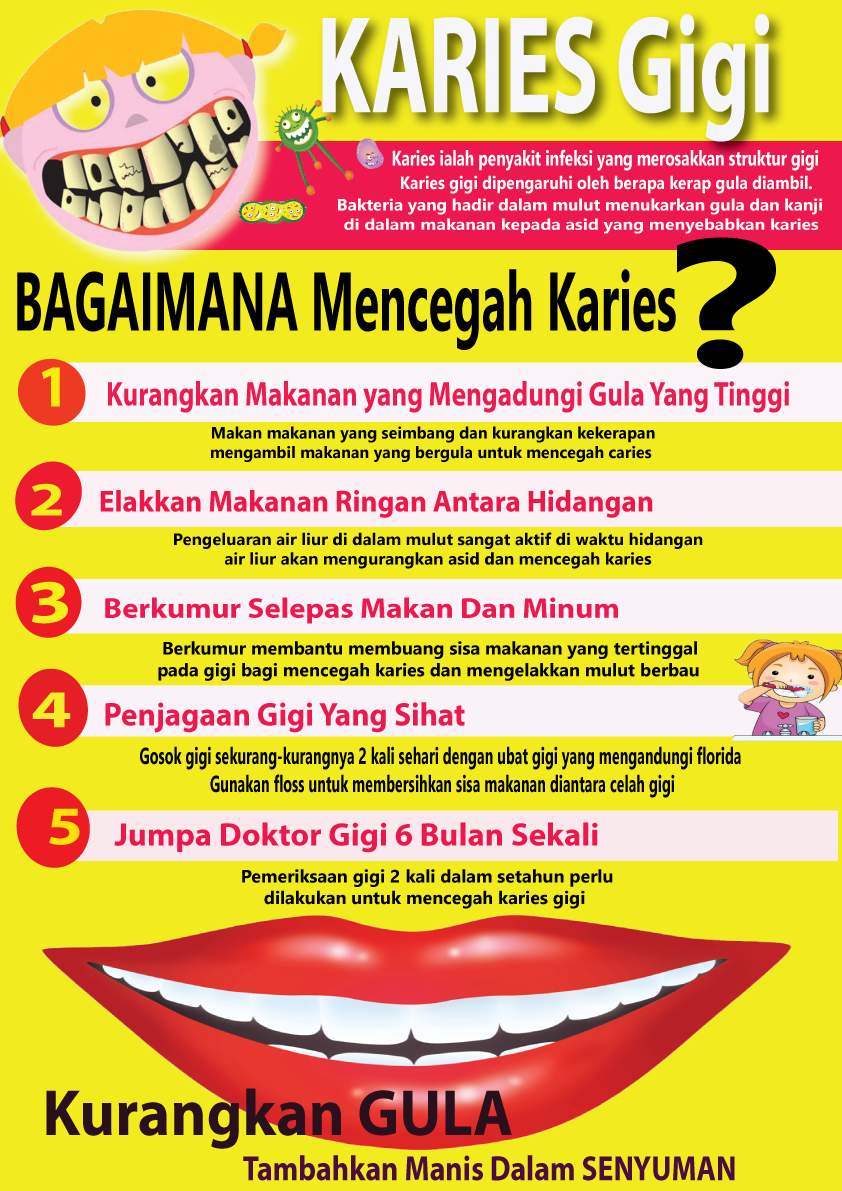 KARIES Gigi

Karies ialah penyakit infeksi yang merosakkan struktur gigi
Karies gigi dipengaruhi oleh berapa kerap gula diambil.
Bakteria yang hadir dalam mulut menukarkan gula dan kanji di dalam makanan kepada asid yang menyebabkan karies

BAGAIMANA Mencegah Karies ?

1 Kurangkan Makanan yang Mengadungi Gula Yang Tinggi

Makan makanan yang seimbang dan kurangkan kekerapan mengambil makanan yang bergula untuk mencegah caries

2 Elakkan Makanan Ringan Antara Hidangan

Pengeluaran air liur di dalam mulut sangat aktif di waktu hidangan air liur akan mengurangkan asid dan mencegah karies

3 Berkumur Selepas Makan Dan Minum

Berkumur membantu membuang sisa makanan yang tertinggal pada gigi bagi mencegah karies dan mengelakkan mulut berbau

4 Penjagaan Gigi Yang Sihat

Gosok gigi sekurang-kurangnya 2 kali sehari dengan ubat gigi yang mengandungi florida
Gunakan floss untuk membersihkan sisa makanan diantara celah gigi

5 Jumpa Doktor Gigi 6 Bulan Sekali

Pemeriksaan gigi 2 kali dalam setahun perlu dilakukan untuk mencegah karies gigi

Kurangkan GULA
Tambahkan Manis Dalam SENYUMAN